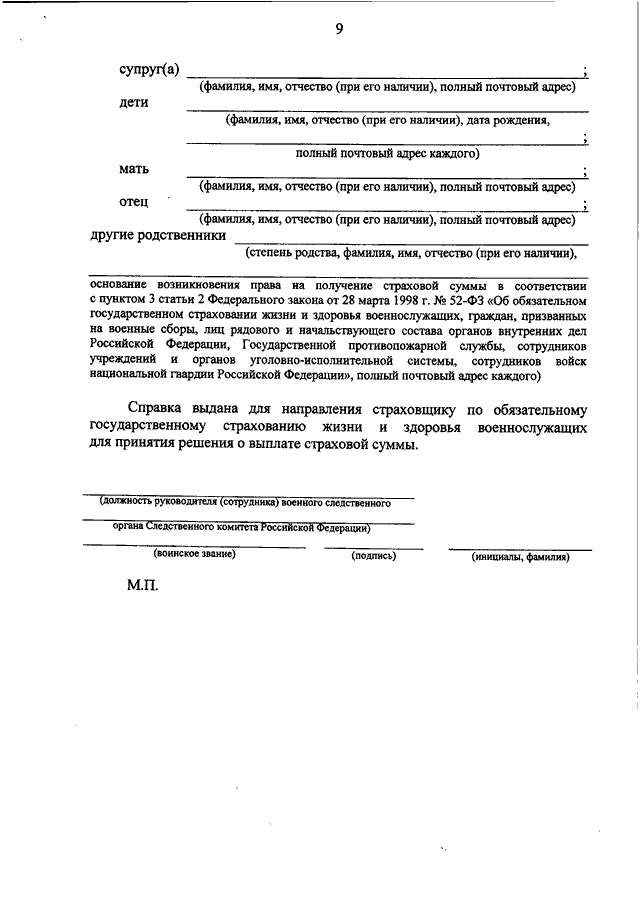 9

супруг(а) ;
(фамилия, имя, отчество (при его наличии), полный почтовый адрес)

дети
(фамилия, имя, отчество (при его наличии), дата рождения,
;
полный почтовый адрес каждого)

мать ;
(фамилия, имя, отчество (при его наличии), полный почтовый адрес)

отец ;
(фамилия, имя, отчество (при его наличии), полный почтовый адрес)

другие родственники
(степень родства, фамилия, имя, отчество (при его наличии),

основание возникновения права на получение страховой суммы в соответствии с пунктом 3 статьи 2 Федерального закона от 28 марта 1998 г. № 52-ФЗ «Об обязательном государственном страховании жизни и здоровья военнослужащих, граждан, призванных на военные сборы, лиц рядового и начальствующего состава органов внутренних дел Российской Федерации, Государственной противопожарной службы, сотрудников учреждений и органов уголовно-исполнительной системы, сотрудников войск национальной гвардии Российской Федерации», полный почтовый адрес каждого)

Справка выдана для направления страховщику по обязательному государственному страхованию жизни и здоровья военнослужащих для принятия решения о выплате страховой суммы.

(должность руководителя (сотрудника) военного следственного
органа Следственного комитета Российской Федерации)

(воинское звание) (подпись) (инициалы, фамилия)

М.П.